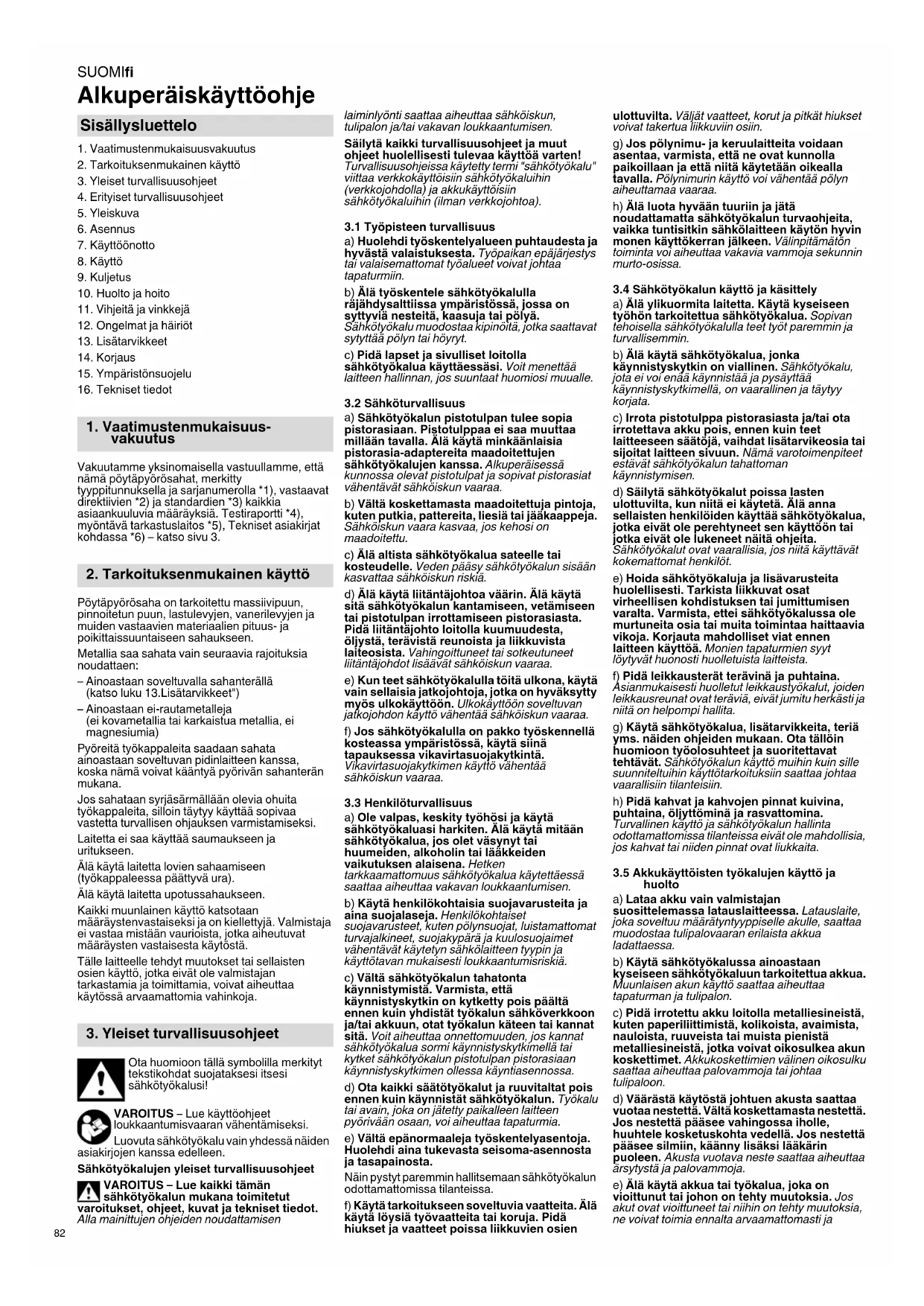 SUOMIfi

Alkuperäiskäyttöohje

Sisällysluettelo

1. Vaatimustenmukaisuusvakuutus
2. Tarkoituksenmukainen käyttö
3. Yleiset turvallisuusohjeet
4. Erityiset turvallisuusohjeet
5. Yleiskuva
6. Asennus
7. Käyttöönotto
8. Käyttö
9. Kuljetus
10. Huolto ja hoito
11. Vihjeitä ja vinkkejä
12. Ongelmat ja häiriöt
13. Lisätarvikkeet
14. Korjaus
15. Ympäristönsuojelu
16. Tekniset tiedot

1. Vaatimustenmukaisuusvakuutus

Vakuutamme yksinomaisella vastuullamme, että nämä pöytäpyörösahat, merkitty tyyppitunnuksella ja sarjanumerolla *1), vastaavat direktiivien *2) ja standardien *3) kaikkia asiaankuuluvia määräyksiä. Testiraportti *4), myöntävä tarkastuslaitos *5), Tekniset asiakirjat kohdassa *6) – katso sivu 3.

2. Tarkoituksenmukainen käyttö

Pöytäpyörösaha on tarkoitettu massiivipuun, pinnoitetun puun, lastulevyjen, vanerilevyjen ja muiden vastaavien materiaalien pituus- ja poikittaissuuntaiseen sahaukseen.

Metallia saa sahata vain seuraavia rajoituksia noudattaen:
– Ainoastaan soveltuvalla sahanterällä (katso luku 13.Lisätarvikkeet")
– Ainoastaan ei-rautametalleja (ei kovametallia tai karkaistua metallia, ei magnesiumia)

Pyöreitä työkappaleita saadaan sahata ainoastaan soveltuvan pidinlaitteen kanssa, koska nämä voivat kääntyä pyörivän sahanterän mukana.

Jos sahataan syrjäsärmällään olevia ohuita työkappaleita, silloin täytyy käyttää sopivaa vastetta turvallisen ohjauksen varmistamiseksi.

Laitetta ei saa käyttää saumaukseen ja uritukseen.

Älä käytä laitetta lovien sahaamiseen (työkappaleessa päättyvä ura).

Älä käytä laitetta upotussahaukseen.

Kaikki muunlainen käyttö katsotaan määräystenvastaiseksi ja on kiellettyjä. Valmistaja ei vastaa mistään vaurioista, jotka aiheutuvat määräysten vastaisesta käytöstä.

Tälle laitteelle tehdyt muutokset tai sellaisten osien käyttö, jotka eivät ole valmistajan tarkastamia ja toimittamia, voivat aiheuttaa käytössä arvaamattomia vahinkoja.

3. Yleiset turvallisuusohjeet

Ota huomioon tällä symbolilla merkityt tekstikohdat suojataksesi itsesi sähkötyökalusi!

VAROITUS – Lue käyttöohjeet loukkaantumisvaaran vähentämiseksi.

Luovuta sähkötyökalu vain yhdessä näiden asiakirjojen kanssa edelleen.

Sähkötyökalujen yleiset turvallisuusohjeet

VAROITUS – Lue kaikki tämän sähkötyökalun mukana toimitetut varoitukset, ohjeet, kuvat ja tekniset tiedot. Alla mainittujen ohjeiden noudattamisen laiminlyönti saattaa aiheuttaa sähköiskun, tulipalon ja/tai vakavan loukkaantumisen.

Säilytä kaikki turvallisuusohjeet ja muut ohjeet huolellisesti tulevaa käyttöä varten! Turvallisuusohjeissa käytetty termi "sähkötyökalu" viittaa verkkokäyttöisiin sähkötyökaluihin (verkkojohdolla) ja akkukäyttöisiin sähkötyökaluihin (ilman verkkojohtoa).

3.1 Työpisteen turvallisuus

a) Huolehdi työskentelyalueen puhtaudesta ja hyvästä valaistuksesta. Työpaikan epäjärjestys tai valaisemattomat työalueet voivat johtaa tapaturmiin.

b) Älä työskentele sähkötyökalulla räjähdysalttiissa ympäristössä, jossa on syttyviä nesteitä, kaasuja tai pölyä. Sähkötyökalu muodostaa kipinöitä, jotka saattavat sytyttää pölyn tai höyryt.

c) Pidä lapset ja sivulliset loitolla sähkötyökalua käyttäessäsi. Voit menettää laitteen hallinnan, jos suuntaat huomiosi muualle.

3.2 Sähköturvallisuus

a) Sähkötyökalun pistotulpan tulee sopia pistorasiaan. Pistotulppaa ei saa muuttaa millään tavalla. Älä käytä minkäänlaisia pistorasia-adaptereita maadoitettujen sähkötyökalujen kanssa. Alkuperäisessä kunnossa olevat pistotulpat ja sopivat pistorasiat vähentävät sähköiskun vaaraa.

b) Vältä koskettamasta maadoitettuja pintoja, kuten putkia, pattereita, liesiä tai jääkaappeja. Sähköiskun vaara kasvaa, jos kehosi on maadoitettu.

c) Älä altista sähkötyökalua sateelle tai kosteudelle. Veden pääsy sähkötyökalun sisään kasvattaa sähköiskun riskiä.

d) Älä käytä liitäntäjohtoa väärin. Älä käytä sitä sähkötyökalun kantamiseen, vetämiseen tai pistotulpan irrottamiseen pistorasiasta. Pidä liitäntäjohto loitolla kuumuudesta, öljystä, terävistä reunoista ja liikkuvista laiteosista. Vahingoittuneet tai sotkeutuneet liitäntäjohdot lisäävät sähköiskun vaaraa.

e) Kun teet sähkötyökalulla töitä ulkona, käytä vain sellaisia jatkojohtoja, jotka on hyväksytty myös ulkokäyttöön. Ulkokäyttöön soveltuvan jatkojohdon käyttö vähentää sähköiskun vaaraa.

f) Jos sähkötyökalulla on pakko työskennellä kosteassa ympäristössä, käytä siinä tapauksessa vikavirtasuojakytkintä. Vikavirtasuojakytkimen käyttö vähentää sähköiskun vaaraa.

3.3 Henkilöturvallisuus

a) Ole valpas, keskity työhösi ja käytä sähkötyökaluasi harkiten. Älä käytä mitään sähkötyökalua, jos olet väsynyt tai huumeiden, alkoholin tai lääkkeiden vaikutuksen alaisena. Hetken tarkkaamattomuus sähkötyökalua käytettäessä saattaa aiheuttaa vakavan loukkaantumisen.

b) Käytä henkilökohtaisia suojavarusteita ja aina suojalaseja. Henkilökohtaiset suojavarusteet, kuten pölynsuojat, luistamattomat turvajalkineet, suojakypärä ja kuulosuojaimet vähentävät käytetyn sähkölaitteen tyypin ja käyttötavan mukaisesti loukkaantumisriskiä.

c) Vältä sähkötyökalun tahatonta käynnistymistä. Varmista, että käynnistyskytkin on kytketty pois päältä ennen kuin yhdistät työkalun sähköverkkoon ja/tai akkuun, otat työkalun käteen tai kannat sitä. Voit aiheuttaa onnettomuuden, jos kannat sähkötyökalua sormi käynnistyskytkimellä tai kytket sähkötyökalun pistotulpan pistorasiaan käynnistyskytkimen ollessa käyntiasennossa.

d) Ota kaikki säätötyökalut ja ruuvitaltat pois ennen kuin käynnistät sähkötyökalun. Työkalu tai avain, joka on jätetty paikalleen laitteen pyörivään osaan, voi aiheuttaa tapaturmia.

e) Vältä epänormaaleja työskentelyasentoja. Huolehdi aina tukevasta seisoma-asennosta ja tasapainosta.

Näin pystyt paremmin hallitsemaan sähkötyökalun odottamattomissa tilanteissa.

f) Käytä tarkoitukseen soveltuvia vaatteita. Älä käytä löysiä työvaatteita tai koruja. Pidä hiukset ja vaatteet poissa liikkuvien osien ulottuvilta. Väljät vaatteet, korut ja pitkät hiukset voivat takertua liikkuviin osiin.

g) Jos pölynimu- ja keruulaitteita voidaan asentaa, varmista, että ne ovat kunnolla paikoillaan ja että niitä käytetään oikealla tavalla. Pölynimurin käyttö voi vähentää pölyn aiheuttamaa vaaraa.

h) Älä luota hyvään tuuriin ja jätä noudattamatta sähkötyökalun turvaohjeita, vaikka tuntisitkin sähkölaitteen käytön hyvin monen käyttökerran jälkeen. Välinpitämätön toiminta voi aiheuttaa vakavia vammoja sekunnin murto-osissa.

3.4 Sähkötyökalun käyttö ja käsittely

a) Älä ylikuormita laitetta. Käytä kyseiseen työhön tarkoitettua sähkötyökalua. Sopivan tehoisella sähkötyökalulla teet työt paremmin ja turvallisemmin.

b) Älä käytä sähkötyökalua, jonka käynnistyskytkin on viallinen. Sähkötyökalu, jota ei voi enää käynnistää ja pysäyttää käynnistyskytkimellä, on vaarallinen ja täytyy korjata.

c) Irrota pistotulppa pistorasiasta ja/tai ota irrotettava akku pois, ennen kuin teet laitteeseen säätöjä, vaihdat lisätarvikeosia tai sijoitat laitteen sivuun. Nämä varotoimenpiteet estävät sähkötyökalun tahattoman käynnistymisen.

d) Säilytä sähkötyökalut poissa lasten ulottuvilta, kun niitä ei käytetä. Älä anna sellaisten henkilöiden käyttää sähkötyökalua, jotka eivät ole perehtyneet sen käyttöön tai jotka eivät ole lukeneet näitä ohjeita. Sähkötyökalut ovat vaarallisia, jos niitä käyttävät kokemattomat henkilöt.

e) Hoida sähkötyökaluja ja lisävarusteita huolellisesti. Tarkista liikkuvat osat virheellisen kohdistuksen tai jumittumisen varalta. Varmista, ettei sähkötyökalussa ole murtuneita osia tai muita toimintaa haittaavia vikoja. Korjauta mahdolliset viat ennen laitteen käyttöä. Monien tapaturmien syyt löytyvät huonosti huolletuista laitteista.

f) Pidä leikkausterät terävinä ja puhtaina. Asianmukaisesti huolletut leikkaustyökalut, joiden leikkausreunat ovat teräviä, eivät jumitu herkästi ja niitä on helpompi hallita.

g) Käytä sähkötyökalua, lisätarvikkeita, teriä yms. näiden ohjeiden mukaan. Ota tällöin huomioon työolosuhteet ja suoritettavat tehtävät. Sähkötyökalun käyttö muihin kuin sille suunniteltuihin käyttötarkoituksiin saattaa johtaa vaarallisiin tilanteisiin.

h) Pidä kahvat ja kahvojen pinnat kuivina, puhtaina, öljyttöminä ja rasvattomina. Turvallinen käyttö ja sähkötyökalun hallinta odottamattomissa tilanteissa eivät ole mahdollisia, jos kahvat tai niiden pinnat ovat liukkaita.

3.5 Akkukäyttöisten työkalujen käyttö ja huolto

a) Lataa akku vain valmistajan suosittelemassa latauslaitteessa. Latauslaite, joka soveltuu määrätyntyyppiselle akulle, saattaa muodostaa tulipalovaaran erilaista akkua ladattaessa.

b) Käytä sähkötyökalussa ainoastaan kyseiseen sähkötyökaluun tarkoitettua akkua. Muunlaisen akun käyttö saattaa aiheuttaa tapaturman ja tulipalon.

c) Pidä irrotettu akku loitolla metalliesineistä, kuten paperiliittimistä, kolikoista, avaimista, nauloista, ruuveista tai muista pienistä metalliesineistä, jotka voivat oikosulkea akun koskettimet. Akkukoskettimien välinen oikosulku saattaa aiheuttaa palovammoja tai johtaa tulipaloon.

d) Väärästä käytöstä johtuen akusta saattaa vuotaa nestettä. Vältä koskettamasta nestettä. Jos nestettä pääsee vahingossa iholle, huuhtele kosketuskohta vedellä. Jos nestettä pääsee silmiin, käänny lisäksi lääkärin puoleen. Akusta vuotava neste saattaa aiheuttaa ärsytystä ja palovammoja.

e) Älä käytä akkua tai työkalua, joka on vioittunut tai johon on tehty muutoksia. Jos akut ovat vioittuneet tai niihin on tehty muutoksia, ne voivat toimia ennalta arvaamattomasti ja

82